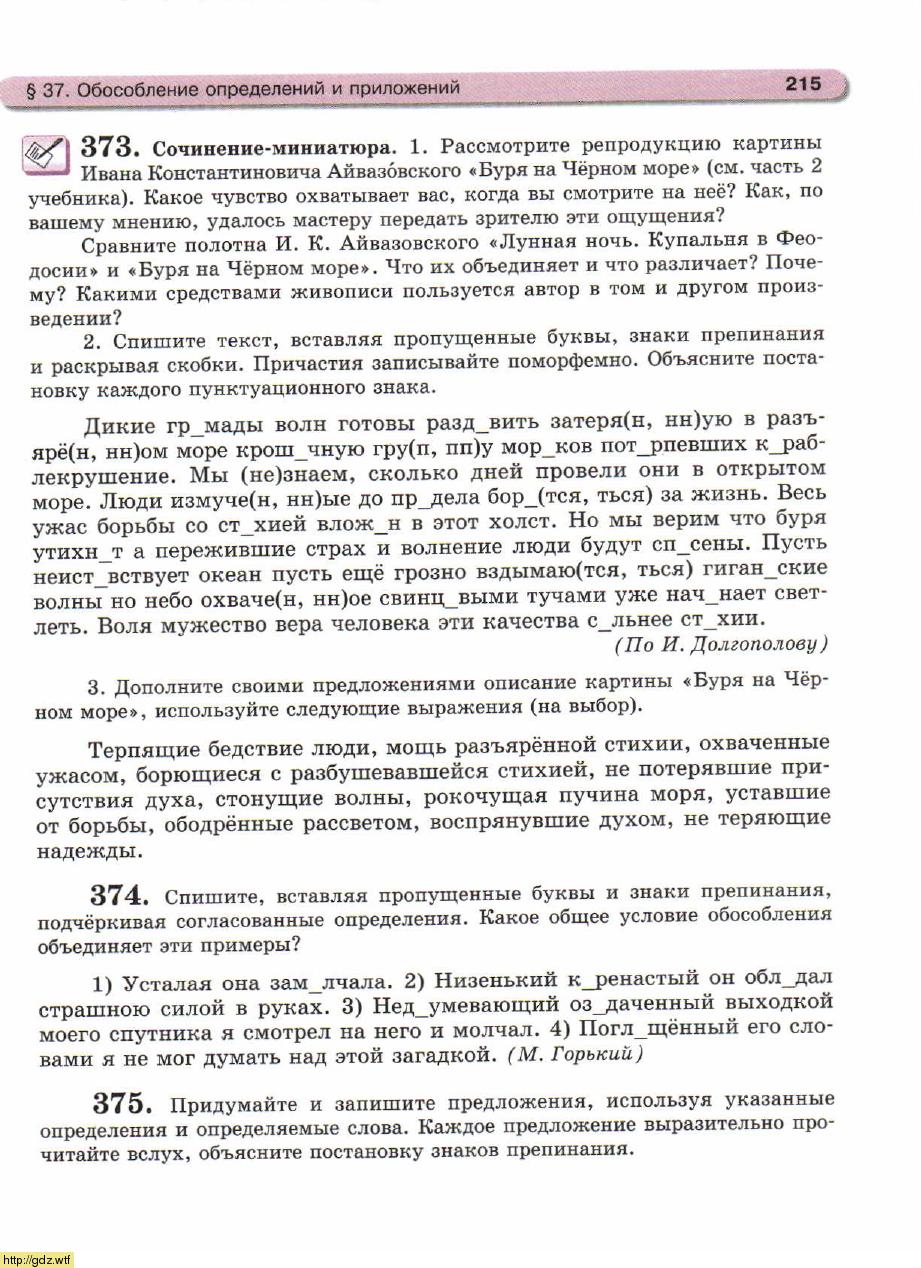 § 37. Обособление определений и приложений 215

373. Сочинение-миниатюра. 1. Рассмотрите репродукцию картины Ивана Константиновича Айвазо́вского «Буря на Чёрном море» (см. часть 2 учебника). Какое чувство охватывает вас, когда вы смотрите на неё? Как, по вашему мнению, удалось мастеру передать зрителю эти ощущения?

Сравните полотна И. К. Айвазовского «Лунная ночь. Купальня в Феодосии» и «Буря на Чёрном море». Что их объединяет и что различает? Почему? Какими средствами живописи пользуется автор в том и другом произведении?

2. Спишите текст, вставляя пропущенные буквы, знаки препинания и раскрывая скобки. Причастия записывайте поморфемно. Объясните постановку каждого пунктуационного знака.

Дикие гр_мады волн готовы разд_вить затеря(н, нн)ую в разъярё(н, нн)ом море крош_чную гру(п, пп)у мор_ков пот_рпевших к_раблекрушение. Мы (не)знаем, сколько дней провели они в открытом море. Люди измуче(н, нн)ые до пр_дела бор_(тся, ться) за жизнь. Весь ужас борьбы со ст_хией влож_н в этот холст. Но мы верим что буря утихн_т а пережившие страх и волнение люди будут сп_сены. Пусть неист_вствует океан пусть ещё грозно вздымаю(тся, ться) гиган_ские волны но небо охваче(н, нн)ое свинц_выми тучами уже нач_нает светлеть. Воля мужество вера человека эти качества с_льнее ст_хии.
(По И. Долгополову)

3. Дополните своими предложениями описание картины «Буря на Чёрном море», используйте следующие выражения (на выбор).

Терпящие бедствие люди, мощь разъярённой стихии, охваченные ужасом, борющиеся с разбушевавшейся стихией, не потерявшие присутствия духа, стонущие волны, рокочущая пучина моря, уставшие от борьбы, ободрённые рассветом, воспрянувшие духом, не теряющие надежды.

374. Спишите, вставляя пропущенные буквы и знаки препинания, подчёркивая согласованные определения. Какое общее условие обособления объединяет эти примеры?

1) Усталая она зам_лчала. 2) Низенький к_ренастый он обл_дал страшною силой в руках. 3) Нед_умевающий оз_даченный выходкой моего спутника я смотрел на него и молчал. 4) Погл_щённый его словами я не мог думать над этой загадкой. (М. Горький)

375. Придумайте и запишите предложения, используя указанные определения и определяемые слова. Каждое предложение выразительно прочитайте вслух, объясните постановку знаков препинания.

http://gdz.wtf